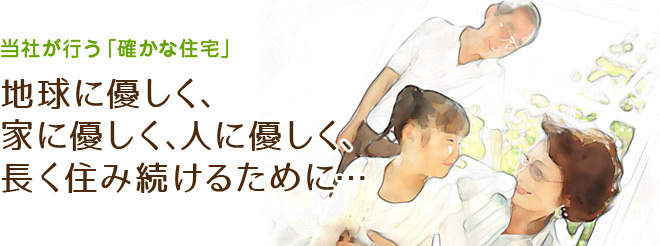 当社が行う「確かな住宅」

地球に優しく、
家に優しく、人に優しく、
長く住み続けるために…